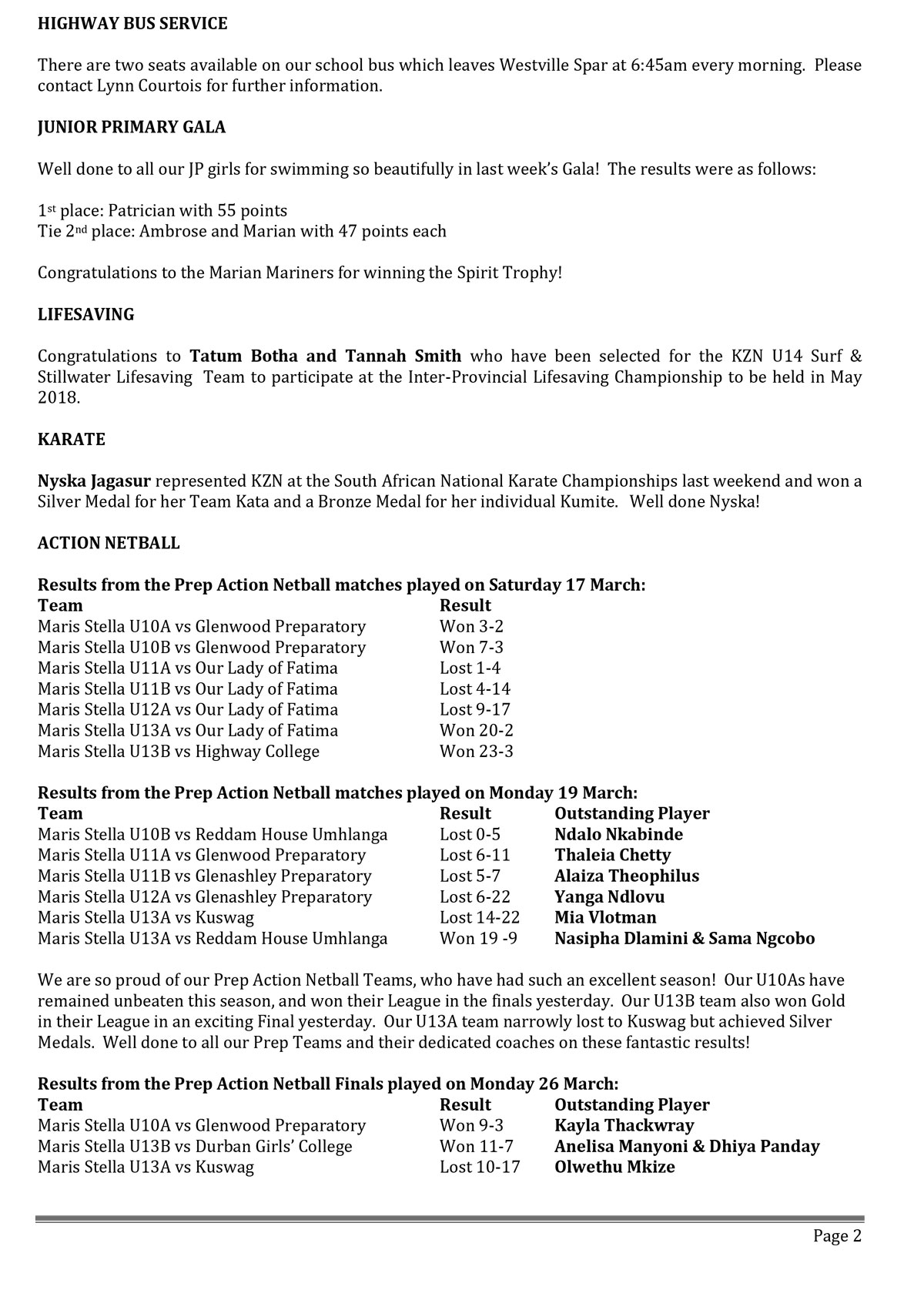 HIGHWAY BUS SERVICE

There are two seats available on our school bus which leaves Westville Spar at 6:45am every morning. Please contact Lynn Courtois for further information.

JUNIOR PRIMARY GALA

Well done to all our JP girls for swimming so beautifully in last week's Gala! The results were as follows:

1st place: Patrician with 55 points
Tie 2nd place: Ambrose and Marian with 47 points each

Congratulations to the Marian Mariners for winning the Spirit Trophy!

LIFESAVING

Congratulations to Tatum Botha and Tannah Smith who have been selected for the KZN U14 Surf & Stillwater Lifesaving Team to participate at the Inter-Provincial Lifesaving Championship to be held in May 2018.

KARATE

Nyska Jagasur represented KZN at the South African National Karate Championships last weekend and won a Silver Medal for her Team Kata and a Bronze Medal for her individual Kumite. Well done Nyska!

ACTION NETBALL

Results from the Prep Action Netball matches played on Saturday 17 March:

| Team | Result |
|---|---|
| Maris Stella U10A vs Glenwood Preparatory | Won 3-2 |
| Maris Stella U10B vs Glenwood Preparatory | Won 7-3 |
| Maris Stella U11A vs Our Lady of Fatima | Lost 1-4 |
| Maris Stella U11B vs Our Lady of Fatima | Lost 4-14 |
| Maris Stella U12A vs Our Lady of Fatima | Lost 9-17 |
| Maris Stella U13A vs Our Lady of Fatima | Won 20-2 |
| Maris Stella U13B vs Highway College | Won 23-3 |

Results from the Prep Action Netball matches played on Monday 19 March:

| Team | Result | Outstanding Player |
|---|---|---|
| Maris Stella U10B vs Reddam House Umhlanga | Lost 0-5 | Ndalo Nkabinde |
| Maris Stella U11A vs Glenwood Preparatory | Lost 6-11 | Thaleia Chetty |
| Maris Stella U11B vs Glenashley Preparatory | Lost 5-7 | Alaiza Theophilus |
| Maris Stella U12A vs Glenashley Preparatory | Lost 6-22 | Yanga Ndlovu |
| Maris Stella U13A vs Kuswag | Lost 14-22 | Mia Vlotman |
| Maris Stella U13A vs Reddam House Umhlanga | Won 19 -9 | Nasipha Dlamini & Sama Ngcobo |

We are so proud of our Prep Action Netball Teams, who have had such an excellent season! Our U10As have remained unbeaten this season, and won their League in the finals yesterday. Our U13B team also won Gold in their League in an exciting Final yesterday. Our U13A team narrowly lost to Kuswag but achieved Silver Medals. Well done to all our Prep Teams and their dedicated coaches on these fantastic results!

Results from the Prep Action Netball Finals played on Monday 26 March:

| Team | Result | Outstanding Player |
|---|---|---|
| Maris Stella U10A vs Glenwood Preparatory | Won 9-3 | Kayla Thackwray |
| Maris Stella U13B vs Durban Girls' College | Won 11-7 | Anelisa Manyoni & Dhiya Panday |
| Maris Stella U13A vs Kuswag | Lost 10-17 | Olwethu Mkize |

Page 2